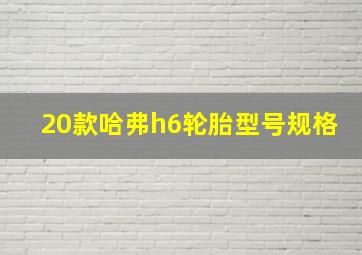 20款哈弗h6轮胎型号规格